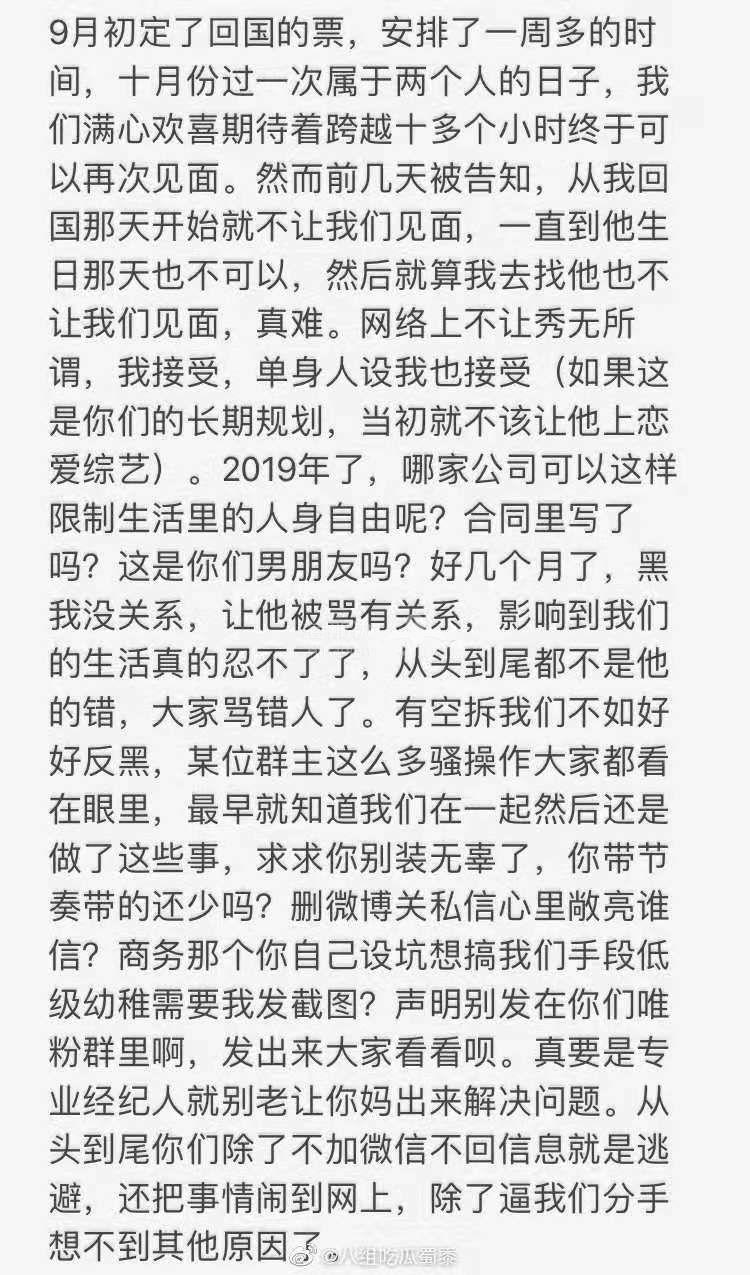 9月初定了回国的票，安排了一周多的时间，十月份过一次属于两个人的日子，我们满心欢喜期待着跨越十多个小时终于可以再次见面。然而前几天被告知，从我回国那天开始就不让我们见面，一直到他生日那天也不可以，然后就算我去找他也不让我们见面，真难。网络上不让秀无所谓，我接受，单身人设我也接受（如果这是你们的长期规划，当初就不该让他上恋爱综艺）。2019年了，哪家公司可以这样限制生活里的人身自由呢？合同里写了吗？这是你们男朋友吗？好几个月了，黑我没关系，让他被骂有关系，影响到我们的生活真的忍不了了，从头到尾都不是他的错，大家骂错人了。有空拆我们不如好好反黑，某位群主这么多骚操作大家都看在眼里，最早就知道我们在一起然后还是做了这些事，求求你别装无辜了，你带节奏带的还少吗？删微博关私信心里敞亮谁信？商务那个你自己设坑想搞我们手段低级幼稚需要我发截图？声明别发在你们唯粉群里啊，发出来大家看看呗。真要是专业经纪人就别老让你妈出来解决问题。从头到尾你们除了不加微信不回信息就是逃避，还把事情闹到网上，除了逼我们分手想不到其他原因了

@八组吃瓜蜀黍